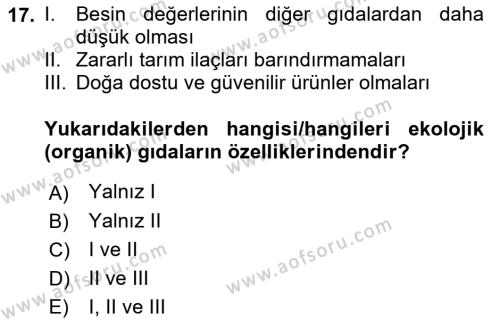 17. I. Besin değerlerinin diğer gıdalardan daha düşük olması
II. Zararlı tarım ilaçları barındırmamaları
III. Doğa dostu ve güvenilir ürünler olmaları

Yukarıdakilerden hangisi/hangileri ekolojik (organik) gıdaların özelliklerindendir?

A) Yalnız I
B) Yalnız II
C) I ve II
D) II ve III
E) I, II ve III

www.aofsoru.com